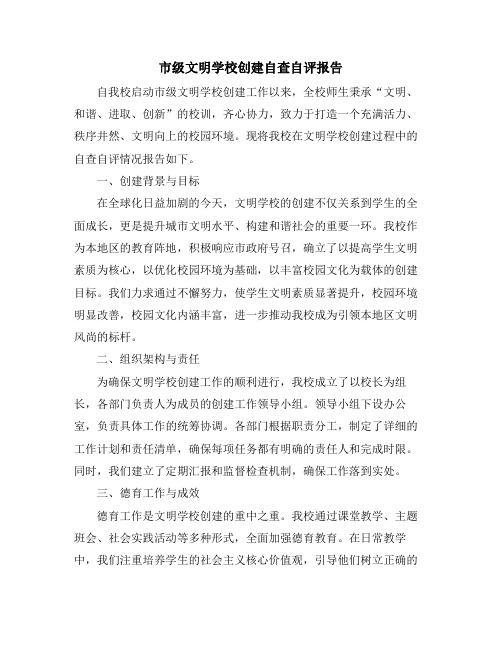 市级文明学校创建自查自评报告

自我校启动市级文明学校创建工作以来，全校师生秉承“文明、和谐、进取、创新”的校训，齐心协力，致力于打造一个充满活力、秩序井然、文明向上的校园环境。现将我校在文明学校创建过程中的自查自评情况报告如下。

一、创建背景与目标

在全球化日益加剧的今天，文明学校的创建不仅关系到学生的全面成长，更是提升城市文明水平、构建和谐社会的重要一环。我校作为本地区的教育阵地，积极响应市政府号召，确立了以提高学生文明素质为核心，以优化校园环境为基础，以丰富校园文化为载体的创建目标。我们力求通过不懈努力，使学生文明素质显著提升，校园环境明显改善，校园文化内涵丰富，进一步推动我校成为引领本地区文明风尚的标杆。

二、组织架构与责任

为确保文明学校创建工作的顺利进行，我校成立了以校长为组长，各部门负责人为成员的创建工作领导小组。领导小组下设办公室，负责具体工作的统筹协调。各部门根据职责分工，制定了详细的工作计划和责任清单，确保每项任务都有明确的责任人和完成时限。同时，我们建立了定期汇报和监督检查机制，确保工作落到实处。

三、德育工作与成效

德育工作是文明学校创建的重中之重。我校通过课堂教学、主题班会、社会实践活动等多种形式，全面加强德育教育。在日常教学中，我们注重培养学生的社会主义核心价值观，引导他们树立正确的